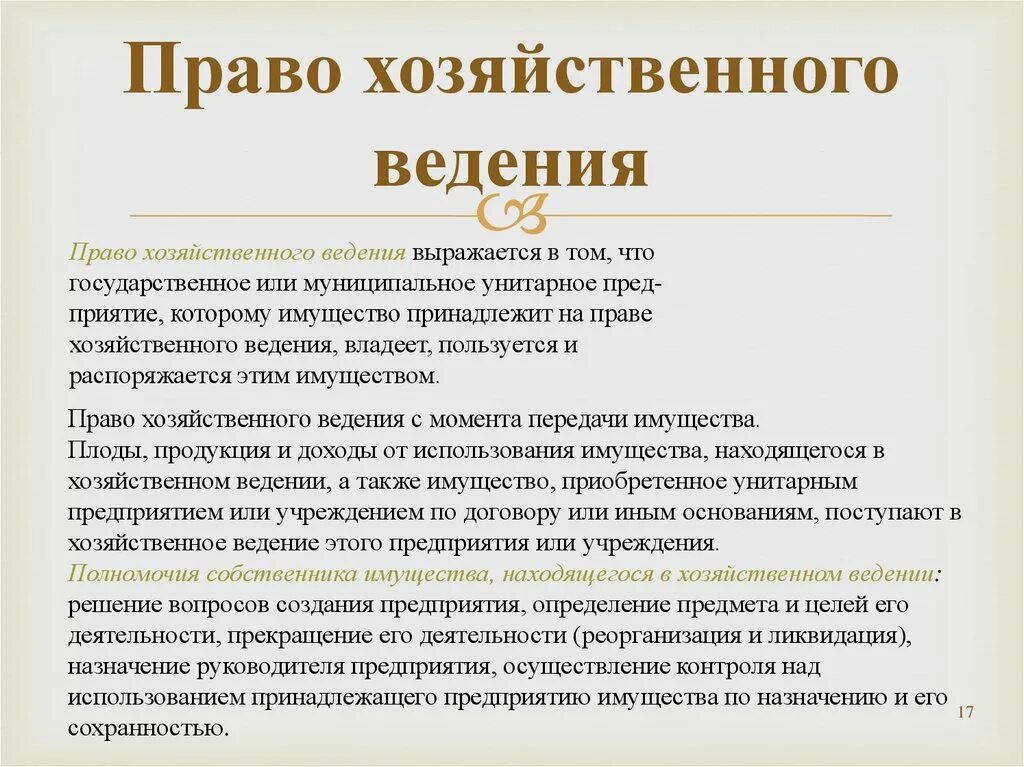 Право хозяйственного ведения

Право хозяйственного ведения выражается в том, что государственное или муниципальное унитарное предприятие, которому имущество принадлежит на праве хозяйственного ведения, владеет, пользуется и распоряжается этим имуществом.

Право хозяйственного ведения с момента передачи имущества.
Плоды, продукция и доходы от использования имущества, находящегося в хозяйственном ведении, а также имущество, приобретенное унитарным предприятием или учреждением по договору или иным основаниям, поступают в хозяйственное ведение этого предприятия или учреждения.
Полномочия собственника имущества, находящегося в хозяйственном ведении: решение вопросов создания предприятия, определение предмета и целей его деятельности, прекращение его деятельности (реорганизация и ликвидация), назначение руководителя предприятия, осуществление контроля над использованием принадлежащего предприятию имущества по назначению и его сохранностью.

17